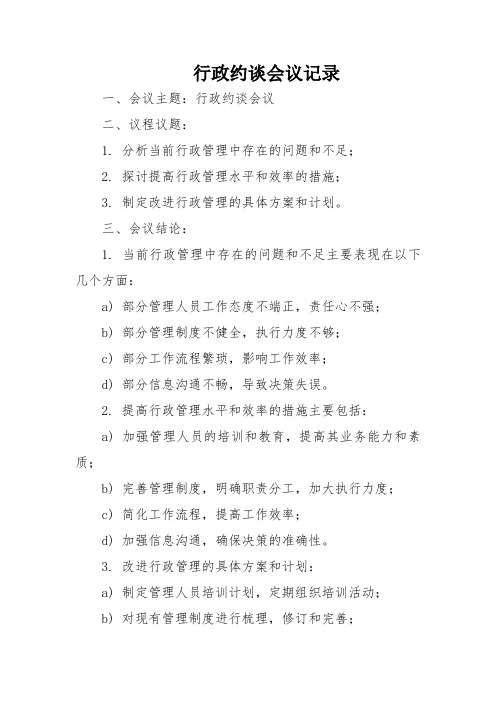 行政约谈会议记录

一、会议主题：行政约谈会议

二、议程议题：

1. 分析当前行政管理中存在的问题和不足；

2. 探讨提高行政管理水平和效率的措施；

3. 制定改进行政管理的具体方案和计划。

三、会议结论：

1. 当前行政管理中存在的问题和不足主要表现在以下几个方面：

a) 部分管理人员工作态度不端正，责任心不强；

b) 部分管理制度不健全，执行力度不够；

c) 部分工作流程繁琐，影响工作效率；

d) 部分信息沟通不畅，导致决策失误。

2. 提高行政管理水平和效率的措施主要包括：

a) 加强管理人员的培训和教育，提高其业务能力和素质；

b) 完善管理制度，明确职责分工，加大执行力度；

c) 简化工作流程，提高工作效率；

d) 加强信息沟通，确保决策的准确性。

3. 改进行政管理的具体方案和计划：

a) 制定管理人员培训计划，定期组织培训活动；

b) 对现有管理制度进行梳理，修订和完善；